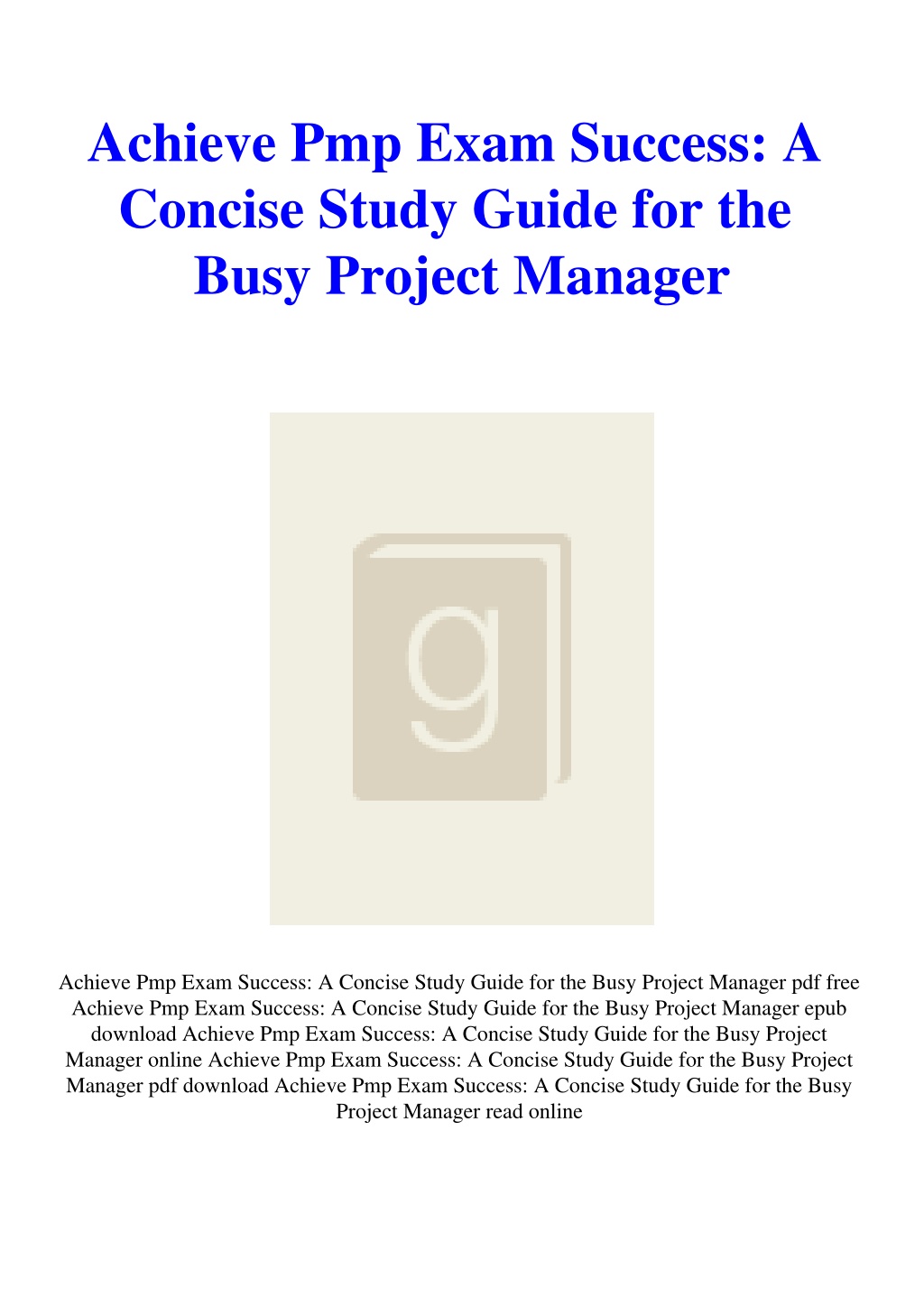 Achieve Pmp Exam Success: A Concise Study Guide for the Busy Project Manager

g

Achieve Pmp Exam Success: A Concise Study Guide for the Busy Project Manager pdf free Achieve Pmp Exam Success: A Concise Study Guide for the Busy Project Manager epub download Achieve Pmp Exam Success: A Concise Study Guide for the Busy Project Manager online Achieve Pmp Exam Success: A Concise Study Guide for the Busy Project Manager pdf download Achieve Pmp Exam Success: A Concise Study Guide for the Busy Project Manager read online